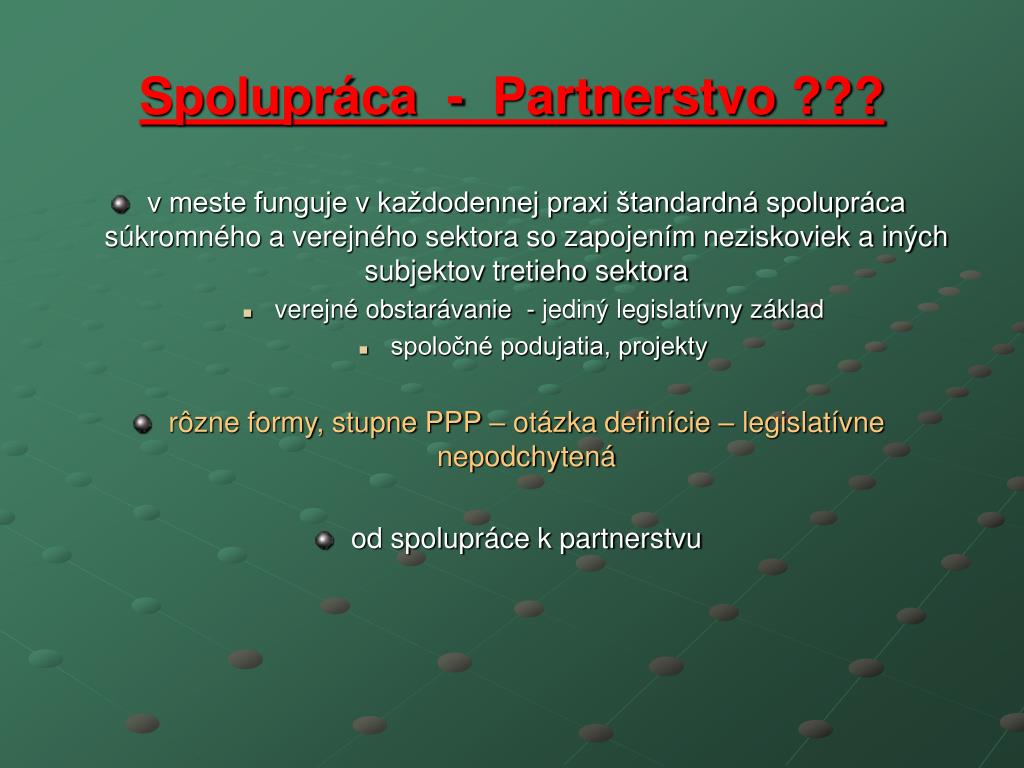 Spolupráca - Partnerstvo ???

v meste funguje v každodennej praxi štandardná spolupráca súkromného a verejného sektora so zapojením neziskoviek a iných subjektov tretieho sektora

verejné obstarávanie - jediný legislatívny základ

spoločné podujatia, projekty

rôzne formy, stupne PPP – otázka definície – legislatívne nepodchytená

od spolupráce k partnerstvu